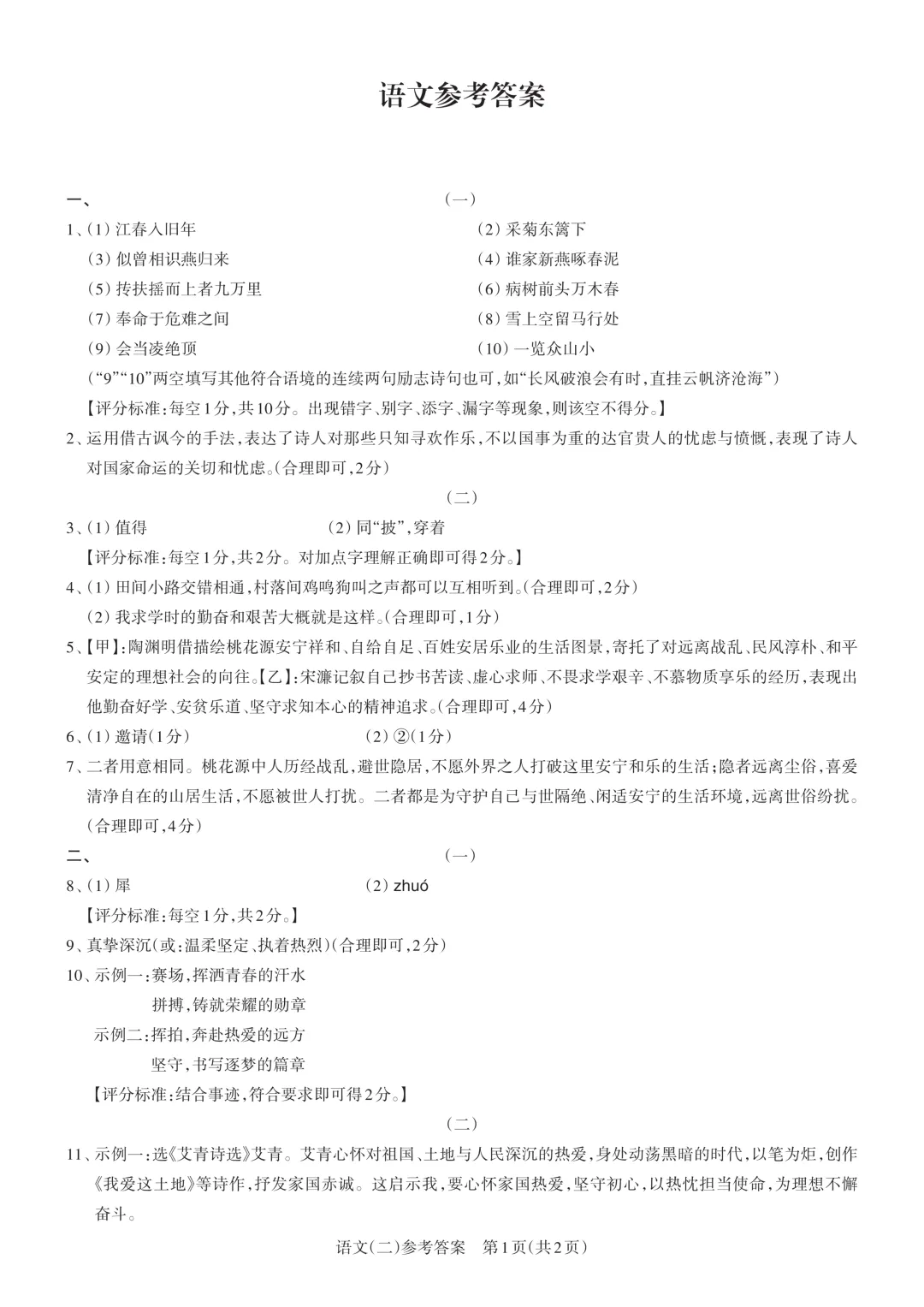 语文参考答案

一、

（一）

1、(1)江春入旧年  (2)采菊东篱下

(3)似曾相识燕归来  (4)谁家新燕啄春泥

(5)抟扶摇而上者九万里  (6)病树前头万木春

(7)奉命于危难之间  (8)雪上空留马行处

(9)会当凌绝顶  (10)一览众山小

(“9”“10”两空填写其他符合语境的连续两句励志诗句也可,如“长风破浪会有时,直挂云帆济沧海”)

【评分标准:每空1分,共10分。出现错字、别字、添字、漏字等现象,则该空不得分。】

2、运用借古讽今的手法,表达了诗人对那些只知寻欢作乐,不以国事为重的达官贵人的忧虑与愤慨,表现了诗人对国家命运的关切和忧虑。(合理即可,2分)

（二）

3、(1)值得  (2)同“披”,穿着

【评分标准:每空1分,共2分。对加点字理解正确即可得2分。】

4、(1)田间小路交错相通,村落间鸡鸣狗叫之声都可以互相听到。(合理即可,2分)

(2)我求学时的勤奋和艰苦大概就是这样。(合理即可,1分)

5、【甲】:陶渊明借描绘桃花源安宁祥和、自给自足、百姓安居乐业的生活图景,寄托了对远离战乱、民风淳朴、和平安定的理想社会的向往。【乙】:宋濂记叙自己抄书苦读、虚心求师、不畏求学艰辛、不慕物质享乐的经历,表现出他勤奋好学、安贫乐道、坚守求知本心的精神追求。(合理即可,4分)

6、(1)邀请(1分)  (2)②(1分)

7、二者用意相同。桃花源中人历经战乱,避世隐居,不愿外界之人打破这里安宁和乐的生活;隐者远离尘俗,喜爱清净自在的山居生活,不愿被世人打扰。二者都是为守护自己与世隔绝、闲适安宁的生活环境,远离世俗纷扰。(合理即可,4分)

二、

（一）

8、(1)犀  (2)zhuó

【评分标准:每空1分,共2分。】

9、真挚深沉(或:温柔坚定、执着热烈)(合理即可,2分)

10、示例一:赛场,挥洒青春的汗水
拼搏,铸就荣耀的勋章
示例二:挥拍,奔赴热爱的远方
坚守,书写逐梦的篇章

【评分标准:结合事迹,符合要求即可得2分。】

（二）

11、示例一:选《艾青诗选》艾青。艾青心怀对祖国、土地与人民深沉的热爱,身处动荡黑暗的时代,以笔为炬,创作《我爱这土地》等诗作,抒发家国赤诚。这启示我,要心怀家国热爱,坚守初心,以热忱担当使命,为理想不懈奋斗。

语文(二)参考答案  第1页(共2页)